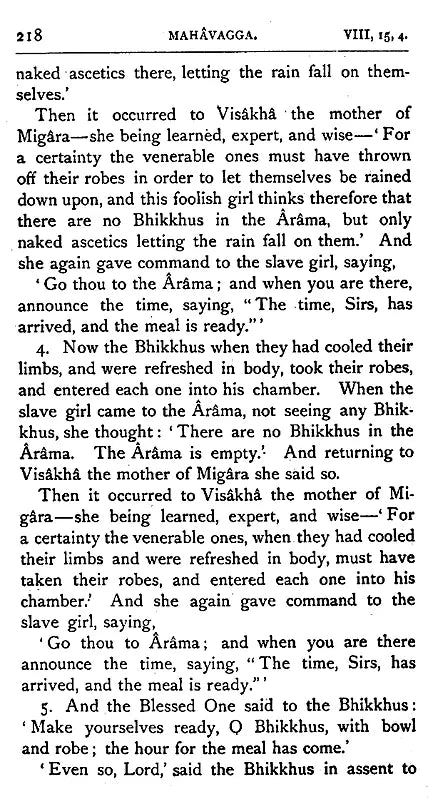 218 MAHÂVAGGA. VIII, 15, 4.

naked ascetics there, letting the rain fall on themselves.'

Then it occurred to Visâkhâ the mother of Migâra—she being learned, expert, and wise—'For a certainty the venerable ones must have thrown off their robes in order to let themselves be rained down upon, and this foolish girl thinks therefore that there are no Bhikkhus in the Ârâma, but only naked ascetics letting the rain fall on them.' And she again gave command to the slave girl, saying,

'Go thou to the Ârâma; and when you are there, announce the time, saying, "The time, Sirs, has arrived, and the meal is ready."'

4. Now the Bhikkhus when they had cooled their limbs, and were refreshed in body, took their robes, and entered each one into his chamber. When the slave girl came to the Ârâma, not seeing any Bhikkhus, she thought: 'There are no Bhikkhus in the Ârâma. The Ârâma is empty.' And returning to Visâkhâ the mother of Migâra she said so.

Then it occurred to Visâkhâ the mother of Migâra—she being learned, expert, and wise—'For a certainty the venerable ones, when they had cooled their limbs and were refreshed in body, must have taken their robes, and entered each one into his chamber.' And she again gave command to the slave girl, saying,

'Go thou to Ârâma; and when you are there announce the time, saying, "The time, Sirs, has arrived, and the meal is ready."'

5. And the Blessed One said to the Bhikkhus: 'Make yourselves ready, O Bhikkhus, with bowl and robe; the hour for the meal has come.'

'Even so, Lord,' said the Bhikkhus in assent to